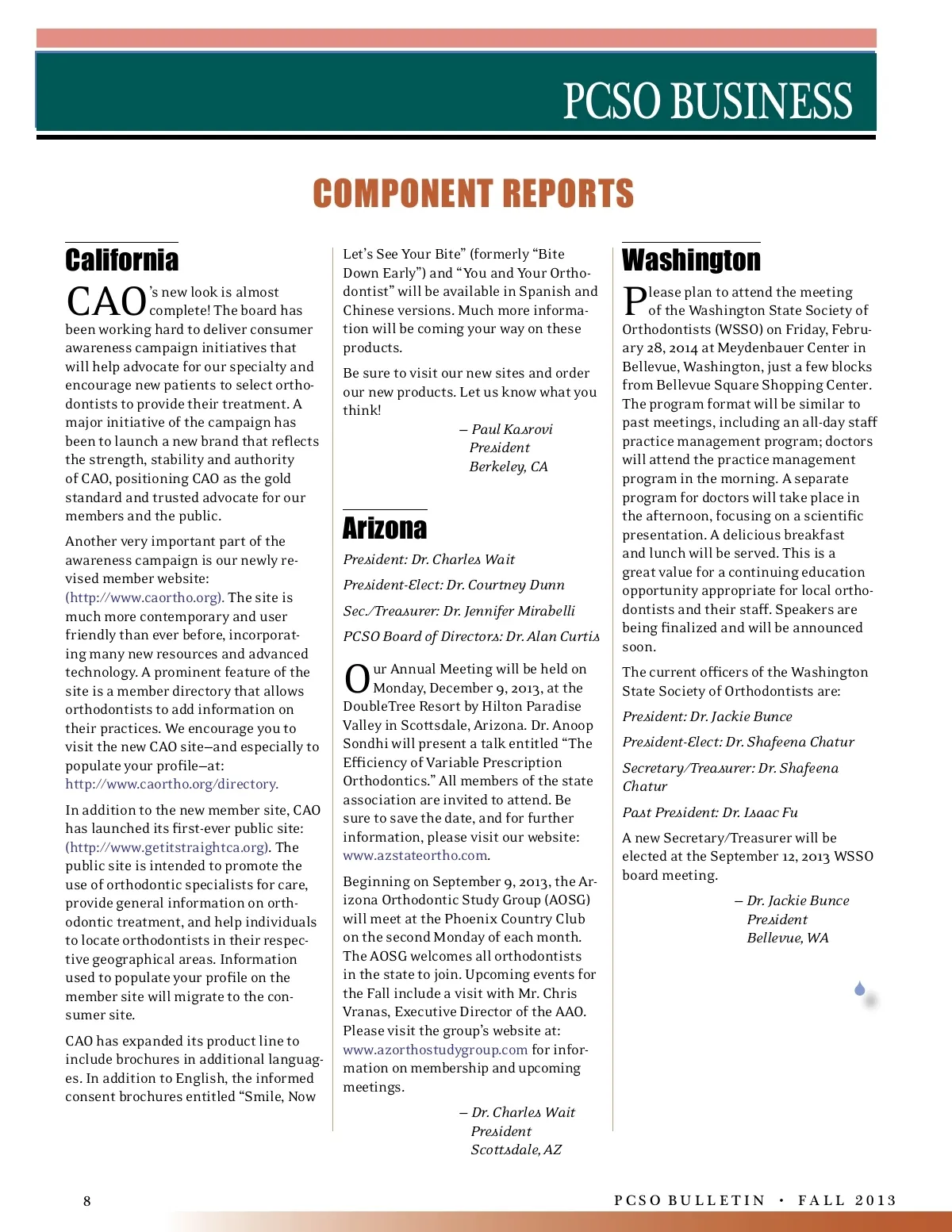 PCSO BUSINESS

COMPONENT REPORTS

California

CAO's new look is almost complete! The board has been working hard to deliver consumer awareness campaign initiatives that will help advocate for our specialty and encourage new patients to select orthodontists to provide their treatment. A major initiative of the campaign has been to launch a new brand that reflects the strength, stability and authority of CAO, positioning CAO as the gold standard and trusted advocate for our members and the public.

Another very important part of the awareness campaign is our newly revised member website: (http://www.caortho.org). The site is much more contemporary and user friendly than ever before, incorporating many new resources and advanced technology. A prominent feature of the site is a member directory that allows orthodontists to add information on their practices. We encourage you to visit the new CAO site—and especially to populate your profile—at: http://www.caortho.org/directory.

In addition to the new member site, CAO has launched its first-ever public site: (http://www.getitstraightca.org). The public site is intended to promote the use of orthodontic specialists for care, provide general information on orthodontic treatment, and help individuals to locate orthodontists in their respective geographical areas. Information used to populate your profile on the member site will migrate to the consumer site.

CAO has expanded its product line to include brochures in additional languages. In addition to English, the informed consent brochures entitled "Smile, Now Let's See Your Bite" (formerly "Bite Down Early") and "You and Your Orthodontist" will be available in Spanish and Chinese versions. Much more information will be coming your way on these products.

Be sure to visit our new sites and order our new products. Let us know what you think!

– Paul Kasrovi
President
Berkeley, CA

Arizona

President: Dr. Charles Wait

President-Elect: Dr. Courtney Dunn

Sec./Treasurer: Dr. Jennifer Mirabelli

PCSO Board of Directors: Dr. Alan Curtis

Our Annual Meeting will be held on Monday, December 9, 2013, at the DoubleTree Resort by Hilton Paradise Valley in Scottsdale, Arizona. Dr. Anoop Sondhi will present a talk entitled "The Efficiency of Variable Prescription Orthodontics." All members of the state association are invited to attend. Be sure to save the date, and for further information, please visit our website: www.azstateortho.com.

Beginning on September 9, 2013, the Arizona Orthodontic Study Group (AOSG) will meet at the Phoenix Country Club on the second Monday of each month. The AOSG welcomes all orthodontists in the state to join. Upcoming events for the Fall include a visit with Mr. Chris Vranas, Executive Director of the AAO. Please visit the group's website at: www.azorthostudygroup.com for information on membership and upcoming meetings.

– Dr. Charles Wait
President
Scottsdale, AZ

Washington

Please plan to attend the meeting of the Washington State Society of Orthodontists (WSSO) on Friday, February 28, 2014 at Meydenbauer Center in Bellevue, Washington, just a few blocks from Bellevue Square Shopping Center. The program format will be similar to past meetings, including an all-day staff practice management program; doctors will attend the practice management program in the morning. A separate program for doctors will take place in the afternoon, focusing on a scientific presentation. A delicious breakfast and lunch will be served. This is a great value for a continuing education opportunity appropriate for local orthodontists and their staff. Speakers are being finalized and will be announced soon.

The current officers of the Washington State Society of Orthodontists are:

President: Dr. Jackie Bunce

President-Elect: Dr. Shafeena Chatur

Secretary/Treasurer: Dr. Shafeena Chatur

Past President: Dr. Isaac Fu

A new Secretary/Treasurer will be elected at the September 12, 2013 WSSO board meeting.

– Dr. Jackie Bunce
President
Bellevue, WA

8

PCSO BULLETIN • FALL 2013